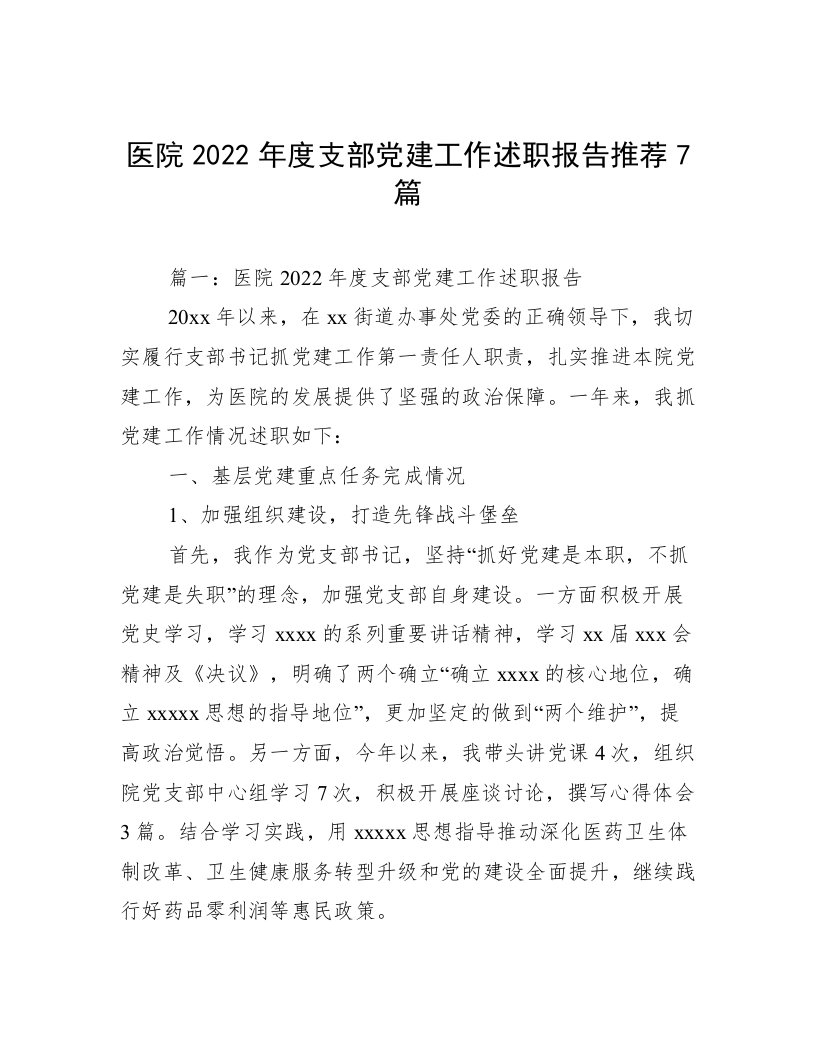 医院 2022 年度支部党建工作述职报告推荐 7 篇

篇一：医院 2022 年度支部党建工作述职报告

20xx 年以来，在 xx 街道办事处党委的正确领导下，我切实履行支部书记抓党建工作第一责任人职责，扎实推进本院党建工作，为医院的发展提供了坚强的政治保障。一年来，我抓党建工作情况述职如下：

一、基层党建重点任务完成情况

1、加强组织建设，打造先锋战斗堡垒

首先，我作为党支部书记，坚持“抓好党建是本职，不抓党建是失职”的理念，加强党支部自身建设。一方面积极开展党史学习，学习 xxxx 的系列重要讲话精神，学习 xx 届 xxx 会精神及《决议》，明确了两个确立“确立 xxxx 的核心地位，确立 xxxxx 思想的指导地位”，更加坚定的做到“两个维护”，提高政治觉悟。另一方面，今年以来，我带头讲党课 4 次，组织院党支部中心组学习 7 次，积极开展座谈讨论，撰写心得体会 3 篇。结合学习实践，用 xxxxx 思想指导推动深化医药卫生体制改革、卫生健康服务转型升级和党的建设全面提升，继续践行好药品零利润等惠民政策。